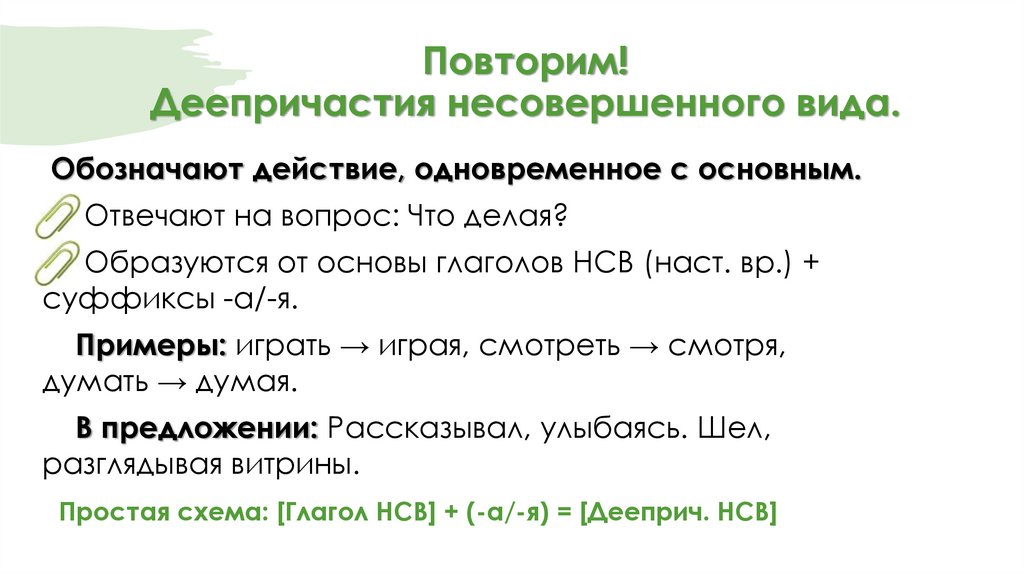 Повторим!
Деепричастия несовершенного вида.

Обозначают действие, одновременное с основным.

Отвечают на вопрос: Что делая?

Образуются от основы глаголов НСВ (наст. вр.) + суффиксы -а/-я.

Примеры: играть → играя, смотреть → смотря, думать → думая.

В предложении: Рассказывал, улыбаясь. Шел, разглядывая витрины.

Простая схема: [Глагол НСВ] + (-а/-я) = [Дееприч. НСВ]